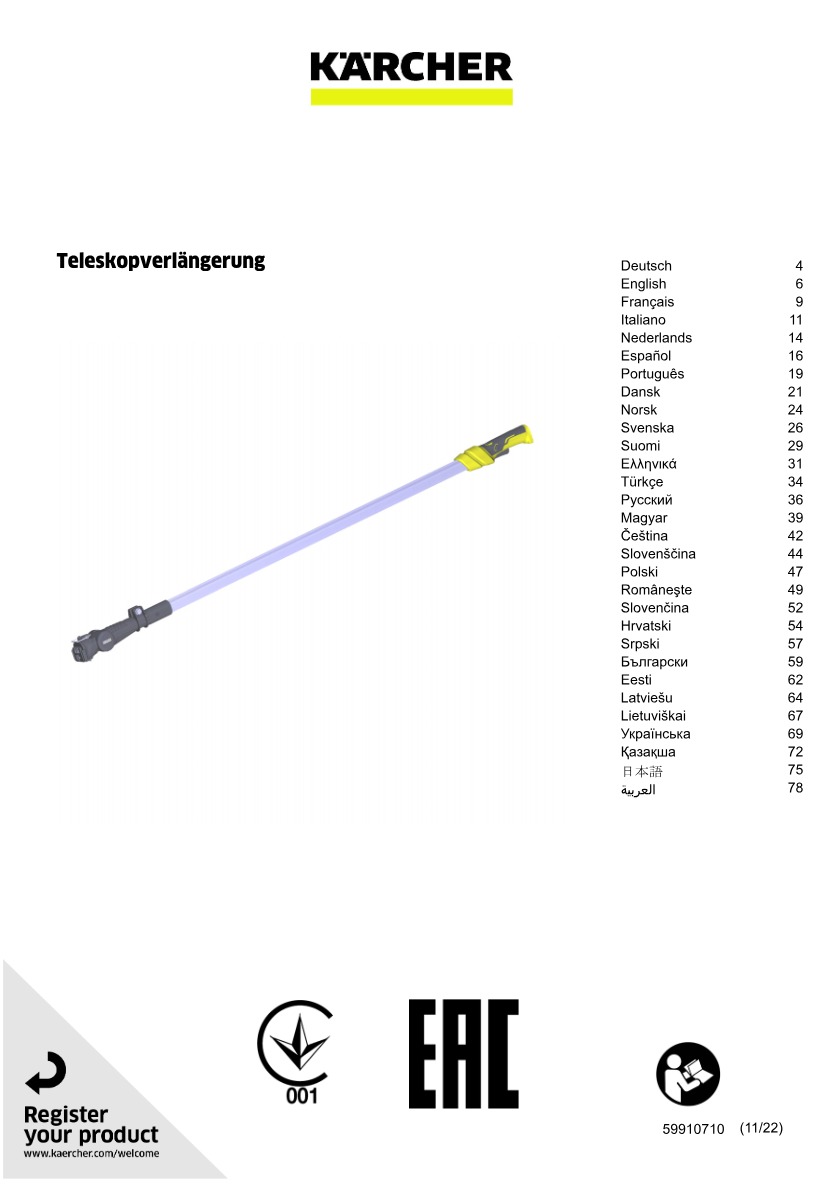 KÄRCHER

Teleskopverlängerung

| | |
|---|---|
| Deutsch | 4 |
| English | 6 |
| Français | 9 |
| Italiano | 11 |
| Nederlands | 14 |
| Español | 16 |
| Português | 19 |
| Dansk | 21 |
| Norsk | 24 |
| Svenska | 26 |
| Suomi | 29 |
| Ελληνικά | 31 |
| Türkçe | 34 |
| Русский | 36 |
| Magyar | 39 |
| Čeština | 42 |
| Slovenščina | 44 |
| Polski | 47 |
| Româneşte | 49 |
| Slovenčina | 52 |
| Hrvatski | 54 |
| Srpski | 57 |
| Български | 59 |
| Eesti | 62 |
| Latviešu | 64 |
| Lietuviškai | 67 |
| Українська | 69 |
| Қазақша | 72 |
| 日本語 | 75 |
| العربية | 78 |

Register your product
www.kaercher.com/welcome

001

EAC

59910710 (11/22)